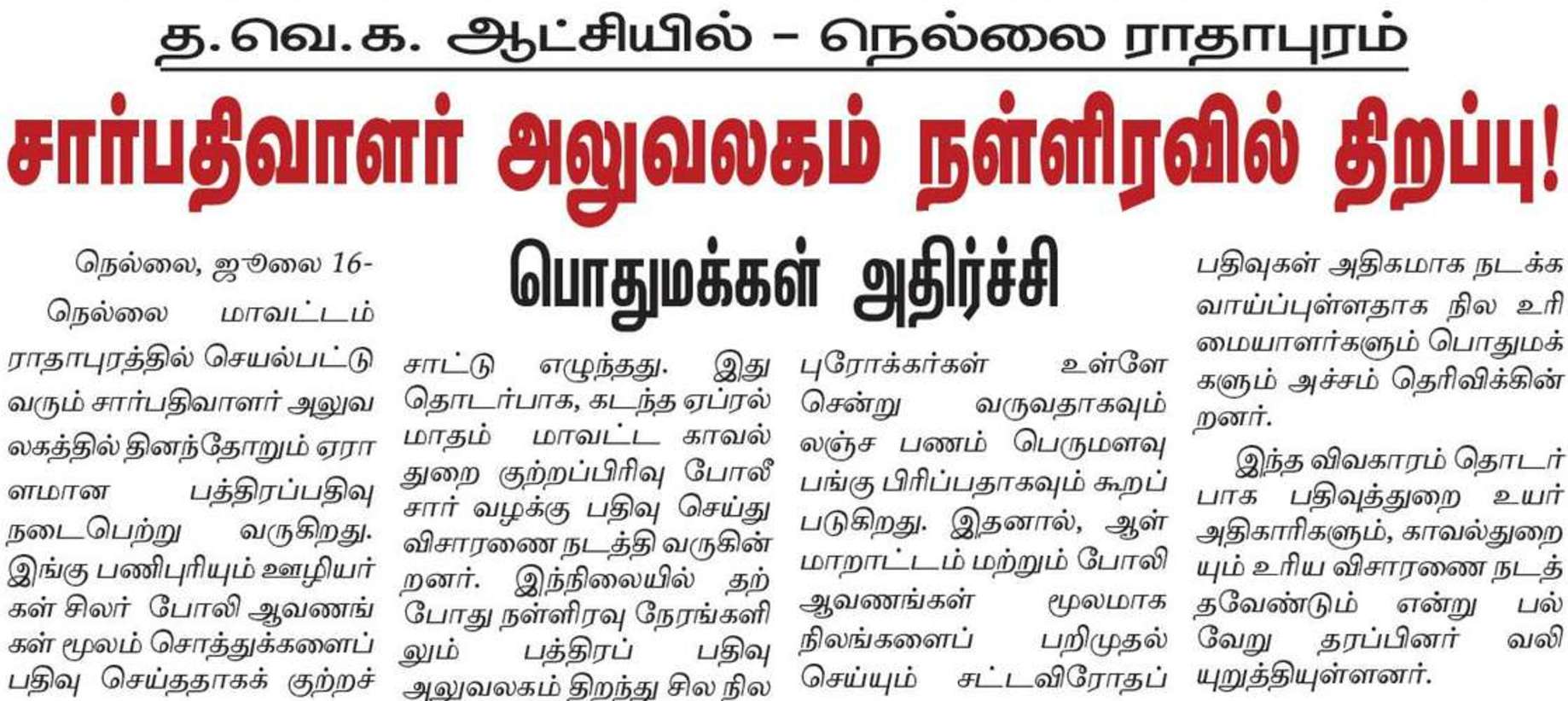 த.வெ.க. ஆட்சியில் - நெல்லை ராதாபுரம்

சார்பதிவாளர் அலுவலகம் நள்ளிரவில் திறப்பு!

பொதுமக்கள் அதிர்ச்சி

நெல்லை, ஜூலை 16-

நெல்லை மாவட்டம் ராதாபுரத்தில் செயல்பட்டு வரும் சார்பதிவாளர் அலுவலகத்தில் தினந்தோறும் ஏராளமான பத்திரப்பதிவு நடைபெற்று வருகிறது. இங்கு பணிபுரியும் ஊழியர்கள் சிலர் போலி ஆவணங்கள் மூலம் சொத்துக்களைப் பதிவு செய்ததாகக் குற்றச்சாட்டு எழுந்தது. இது தொடர்பாக, கடந்த ஏப்ரல் மாதம் மாவட்ட காவல் துறை குற்றப்பிரிவு போலீசார் வழக்கு பதிவு செய்து விசாரணை நடத்தி வருகின்றனர். இந்நிலையில் தற்போது நள்ளிரவு நேரங்களிலும் பத்திரப் பதிவு அலுவலகம் திறந்து சில நில புரோக்கர்கள் உள்ளே சென்று வருவதாகவும் லஞ்ச பணம் பெருமளவு பங்கு பிரிப்பதாகவும் கூறப்படுகிறது. இதனால், ஆள் மாறாட்டம் மற்றும் போலி ஆவணங்கள் மூலமாக நிலங்களைப் பறிமுதல் செய்யும் சட்டவிரோதப் பதிவுகள் அதிகமாக நடக்க வாய்ப்புள்ளதாக நில உரிமையாளர்களும் பொதுமக்களும் அச்சம் தெரிவிக்கின்றனர்.

இந்த விவகாரம் தொடர்பாக பதிவுத்துறை உயர் அதிகாரிகளும், காவல்துறையும் உரிய விசாரணை நடத்தவேண்டும் என்று பல்வேறு தரப்பினர் வலியுறுத்தியுள்ளனர்.